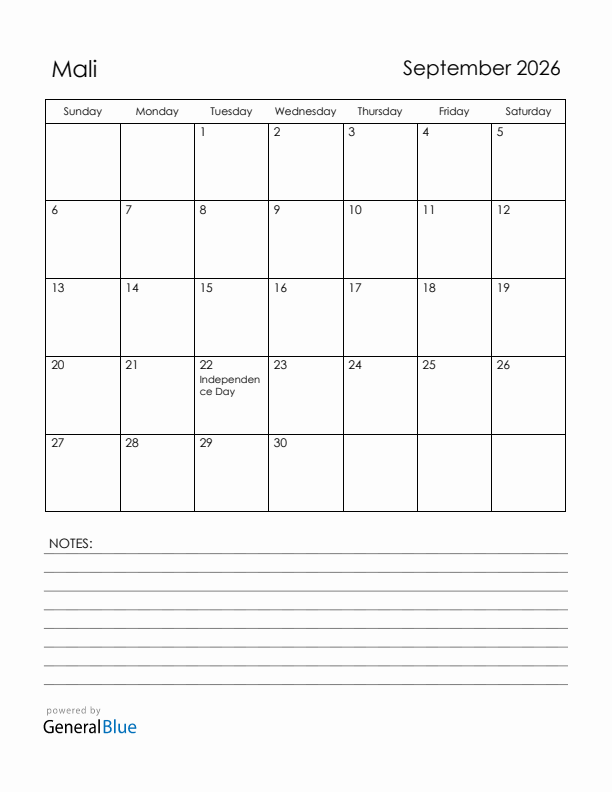 Mali

September 2026

| Sunday | Monday | Tuesday | Wednesday | Thursday | Friday | Saturday |
|---|---|---|---|---|---|---|
| | | 1 | 2 | 3 | 4 | 5 |
| 6 | 7 | 8 | 9 | 10 | 11 | 12 |
| 13 | 14 | 15 | 16 | 17 | 18 | 19 |
| 20 | 21 | 22 Independence Day | 23 | 24 | 25 | 26 |
| 27 | 28 | 29 | 30 | | | |

NOTES:

powered by
GeneralBlue